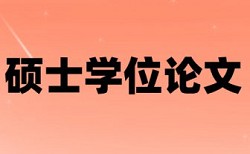 硕士学位论文